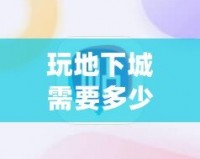 玩地下城
需要多少